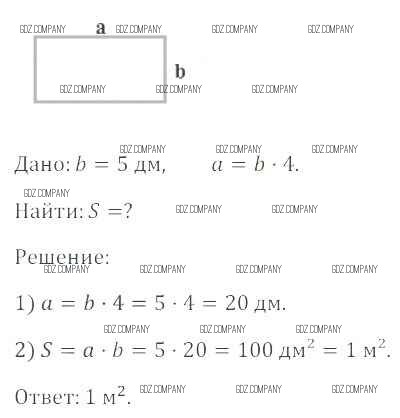 GDZ COMPANY a GDZ COMPANY GDZ COMPANY GDZ COMPANY

b

GDZ COMPANY GDZ COMPANY GDZ COMPANY

GDZ COMPANY GDZ COMPANY GDZ COMPANY

Дано: $b = 5$ дм, $a = b \cdot 4$.

GDZ COMPANY

Найти: $S = ?$ GDZ COMPANY GDZ COMPANY

Решение:

GDZ COMPANY GDZ COMPANY GDZ COMPANY GDZ COMPANY

1) $a = b \cdot 4 = 5 \cdot 4 = 20$ дм.

GDZ COMPANY GDZ COMPANY GDZ COMPANY

2) $S = a \cdot b = 5 \cdot 20 = 100$ дм$^2$ $= 1$ м$^2$.

Ответ: $1$ м$^2$. GDZ COMPANY GDZ COMPANY GDZ COMPANY